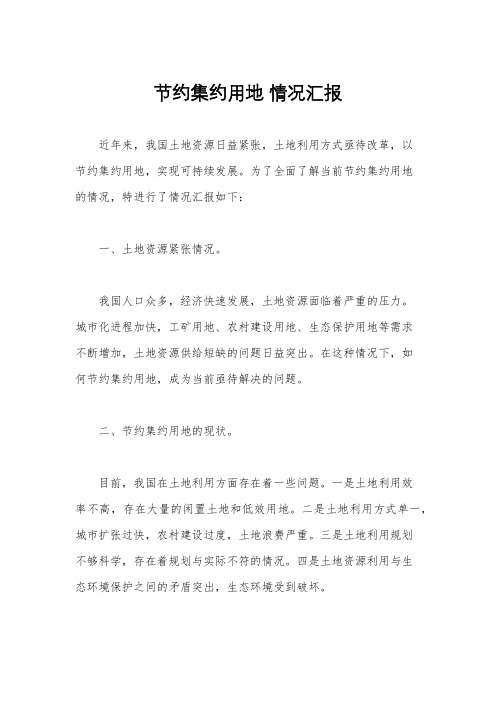 节约集约用地 情况汇报

近年来，我国土地资源日益紧张，土地利用方式亟待改革，以节约集约用地，实现可持续发展。为了全面了解当前节约集约用地的情况，特进行了情况汇报如下：

一、土地资源紧张情况。

我国人口众多，经济快速发展，土地资源面临着严重的压力。城市化进程加快，工矿用地、农村建设用地、生态保护用地等需求不断增加，土地资源供给短缺的问题日益突出。在这种情况下，如何节约集约用地，成为当前亟待解决的问题。

二、节约集约用地的现状。

目前，我国在土地利用方面存在着一些问题。一是土地利用效率不高，存在大量的闲置土地和低效用地。二是土地利用方式单一，城市扩张过快，农村建设过度，土地浪费严重。三是土地利用规划不够科学，存在着规划与实际不符的情况。四是土地资源利用与生态环境保护之间的矛盾突出，生态环境受到破坏。